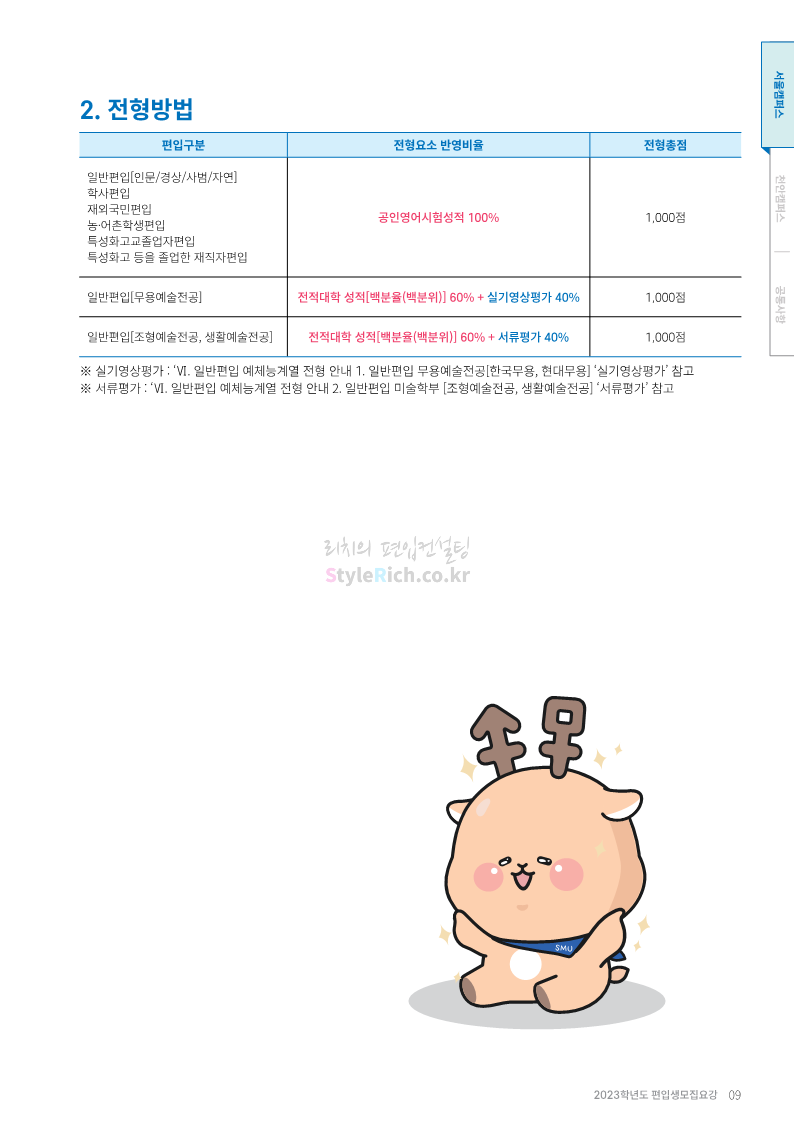 서울캠퍼스

천안캠퍼스

공통사항

2. 전형방법

| 편입구분 | 전형요소 반영비율 | 전형총점 |
|---|---|---|
| 일반편입[인문/경상/사범/자연] 학사편입 재외국민편입 농·어촌학생편입 특성화고교졸업자편입 특성화고 등을 졸업한 재직자편입 | 공인영어시험성적 100% | 1,000점 |
| 일반편입[무용예술전공] | 전적대학 성적[백분율(백분위)] 60% + 실기영상평가 40% | 1,000점 |
| 일반편입[조형예술전공, 생활예술전공] | 전적대학 성적[백분율(백분위)] 60% + 서류평가 40% | 1,000점 |

※ 실기영상평가 : 'Ⅵ. 일반편입 예체능계열 전형 안내 1. 일반편입 무용예술전공[한국무용, 현대무용] '실기영상평가' 참고
※ 서류평가 : 'Ⅵ. 일반편입 예체능계열 전형 안내 2. 일반편입 미술학부 [조형예술전공, 생활예술전공] '서류평가' 참고

SMU

2023학년도 편입생모집요강 09

리치의 편입컨설팅
StyleRich.co.kr